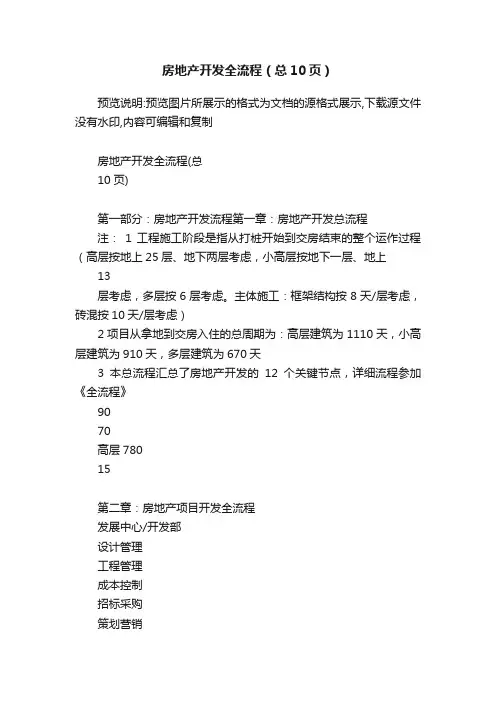 房地产开发全流程（总10页）

预览说明:预览图片所展示的格式为文档的源格式展示,下载源文件没有水印,内容可编辑和复制

房地产开发全流程(总
10页)

第一部分：房地产开发流程第一章：房地产开发总流程
注： 1 工程施工阶段是指从打桩开始到交房结束的整个运作过程（高层按地上25层、地下两层考虑，小高层按地下一层、地上
13
层考虑，多层按6层考虑。主体施工：框架结构按8天/层考虑，砖混按10天/层考虑）
2 项目从拿地到交房入住的总周期为：高层建筑为1110天，小高层建筑为910天，多层建筑为670天
3 本总流程汇总了房地产开发的 12 个关键节点，详细流程参加《全流程》
90
70
高层780
15

第二章：房地产项目开发全流程
发展中心/开发部
设计管理
工程管理
成本控制
招标采购
策划营销